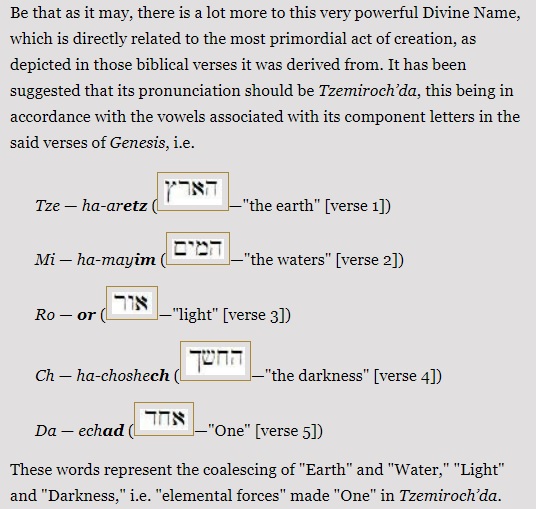 Be that as it may, there is a lot more to this very powerful Divine Name, which is directly related to the most primordial act of creation, as depicted in those biblical verses it was derived from. It has been suggested that its pronunciation should be Tzemiroch'da, this being in accordance with the vowels associated with its component letters in the said verses of Genesis, i.e.

Tze — ha-aretz (הארץ—"the earth" [verse 1])

Mi — ha-mayim (המים—"the waters" [verse 2])

Ro — or (אור—"light" [verse 3])

Ch — ha-choshech (החשך—"the darkness" [verse 4])

Da — echad (אחד—"One" [verse 5])

These words represent the coalescing of "Earth" and "Water," "Light" and "Darkness," i.e. "elemental forces" made "One" in Tzemiroch'da.